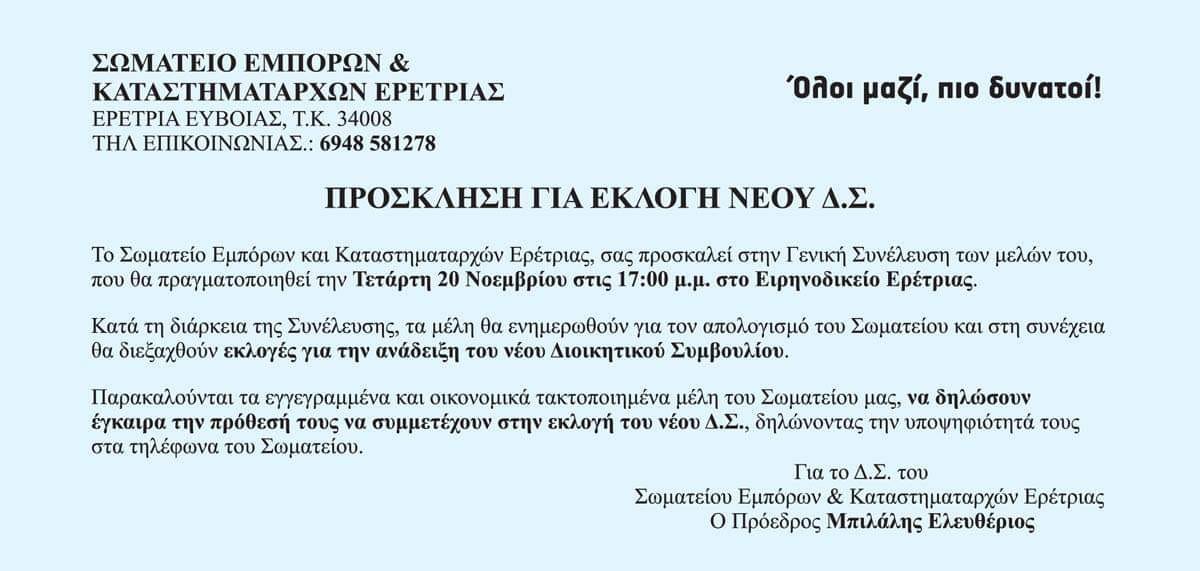 ΣΩΜΑΤΕΙΟ ΕΜΠΟΡΩΝ &
ΚΑΤΑΣΤΗΜΑΤΑΡΧΩΝ ΕΡΕΤΡΙΑΣ
ΕΡΕΤΡΙΑ ΕΥΒΟΙΑΣ, Τ.Κ. 34008
ΤΗΛ ΕΠΙΚΟΙΝΩΝΙΑΣ.: 6948 581278

Όλοι μαζί, πιο δυνατοί!

ΠΡΟΣΚΛΗΣΗ ΓΙΑ ΕΚΛΟΓΗ ΝΕΟΥ Δ.Σ.

Το Σωματείο Εμπόρων και Καταστηματαρχών Ερέτριας, σας προσκαλεί στην Γενική Συνέλευση των μελών του, που θα πραγματοποιηθεί την Τετάρτη 20 Νοεμβρίου στις 17:00 μ.μ. στο Ειρηνοδικείο Ερέτριας.

Κατά τη διάρκεια της Συνέλευσης, τα μέλη θα ενημερωθούν για τον απολογισμό του Σωματείου και στη συνέχεια θα διεξαχθούν εκλογές για την ανάδειξη του νέου Διοικητικού Συμβουλίου.

Παρακαλούνται τα εγγεγραμμένα και οικονομικά τακτοποιημένα μέλη του Σωματείου μας, να δηλώσουν έγκαιρα την πρόθεσή τους να συμμετέχουν στην εκλογή του νέου Δ.Σ., δηλώνοντας την υποψηφιότητά τους στα τηλέφωνα του Σωματείου.

Για το Δ.Σ. του
Σωματείου Εμπόρων & Καταστηματαρχών Ερέτριας
Ο Πρόεδρος Μπιλάλης Ελευθέριος